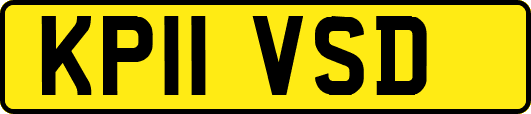 KP11 VSD